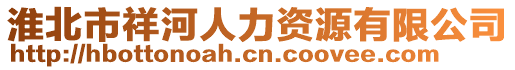 淮北市祥河人力资源有限公司
http://hbottonoah.cn.coovee.com